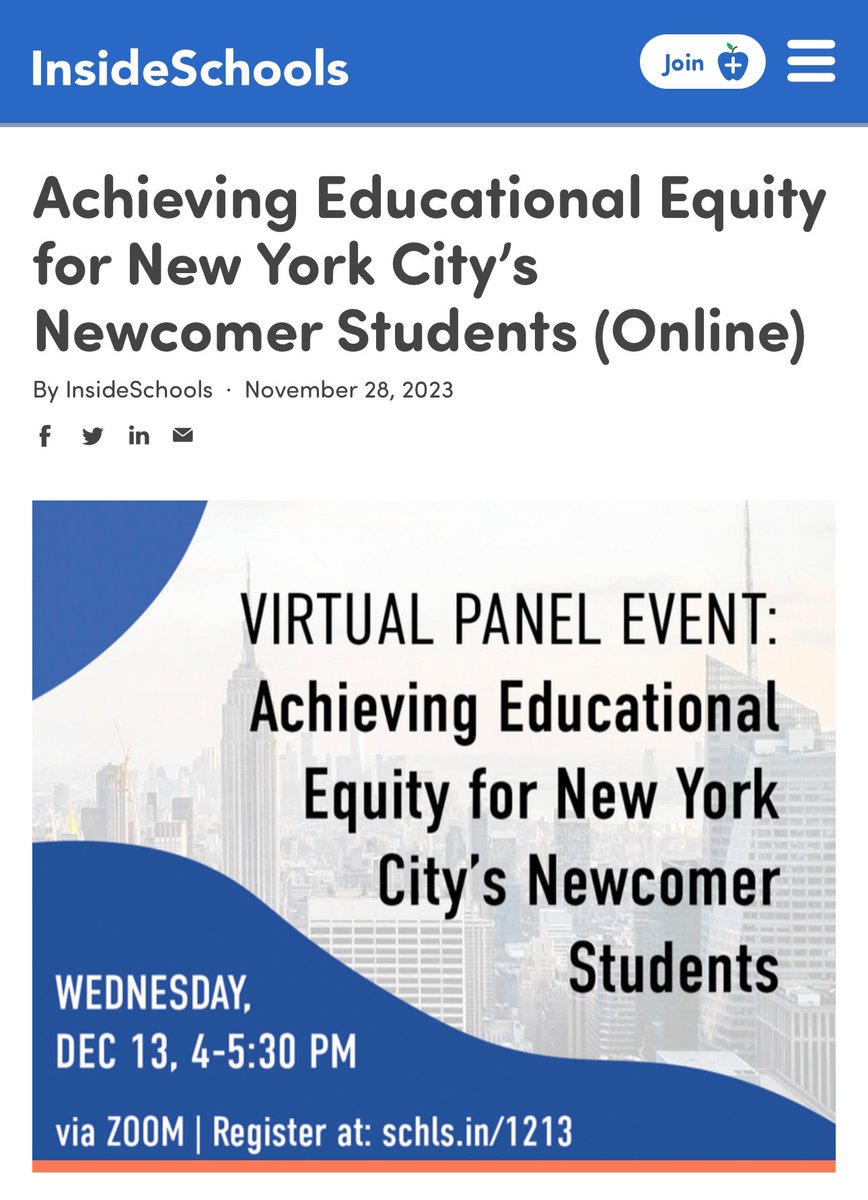 InsideSchools

Join

Achieving Educational Equity for New York City's Newcomer Students (Online)

By InsideSchools · November 28, 2023

VIRTUAL PANEL EVENT: Achieving Educational Equity for New York City's Newcomer Students

WEDNESDAY, DEC 13, 4-5:30 PM

via ZOOM | Register at: schls.in/1213